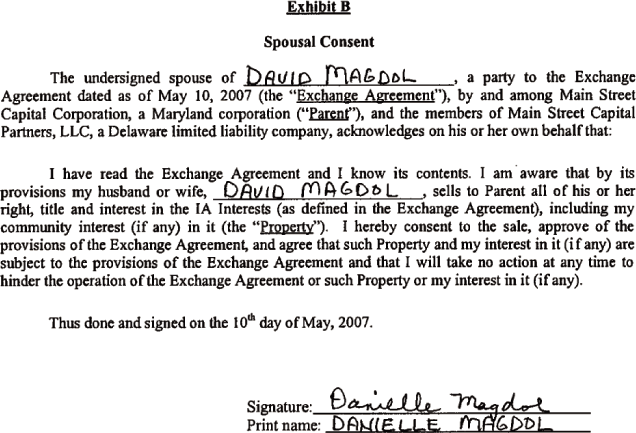 Exhibit B

Spousal Consent

The undersigned spouse of DAVID MAGDOL, a party to the Exchange Agreement dated as of May 10, 2007 (the "Exchange Agreement"), by and among Main Street Capital Corporation, a Maryland corporation ("Parent"), and the members of Main Street Capital Partners, LLC, a Delaware limited liability company, acknowledges on his or her own behalf that:

I have read the Exchange Agreement and I know its contents. I am aware that by its provisions my husband or wife, DAVID MAGDOL, sells to Parent all of his or her right, title and interest in the IA Interests (as defined in the Exchange Agreement), including my community interest (if any) in it (the "Property"). I hereby consent to the sale, approve of the provisions of the Exchange Agreement, and agree that such Property and my interest in it (if any) are subject to the provisions of the Exchange Agreement and that I will take no action at any time to hinder the operation of the Exchange Agreement or such Property or my interest in it (if any).

Thus done and signed on the 10th day of May, 2007.

Signature: Danielle Magdol
Print name: DANIELLE MAGDOL